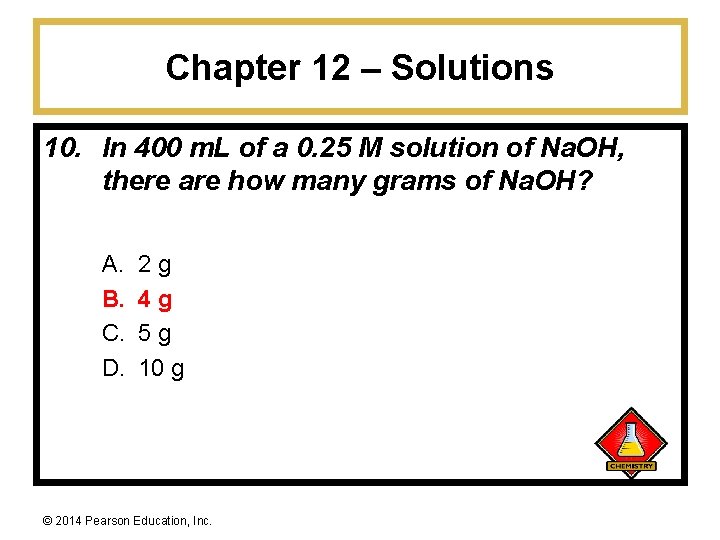 Chapter 12 – Solutions

10. In 400 mL of a 0.25 M solution of NaOH, there are how many grams of NaOH?

A. 2 g
B. 4 g
C. 5 g
D. 10 g

CHEMISTRY

© 2014 Pearson Education, Inc.